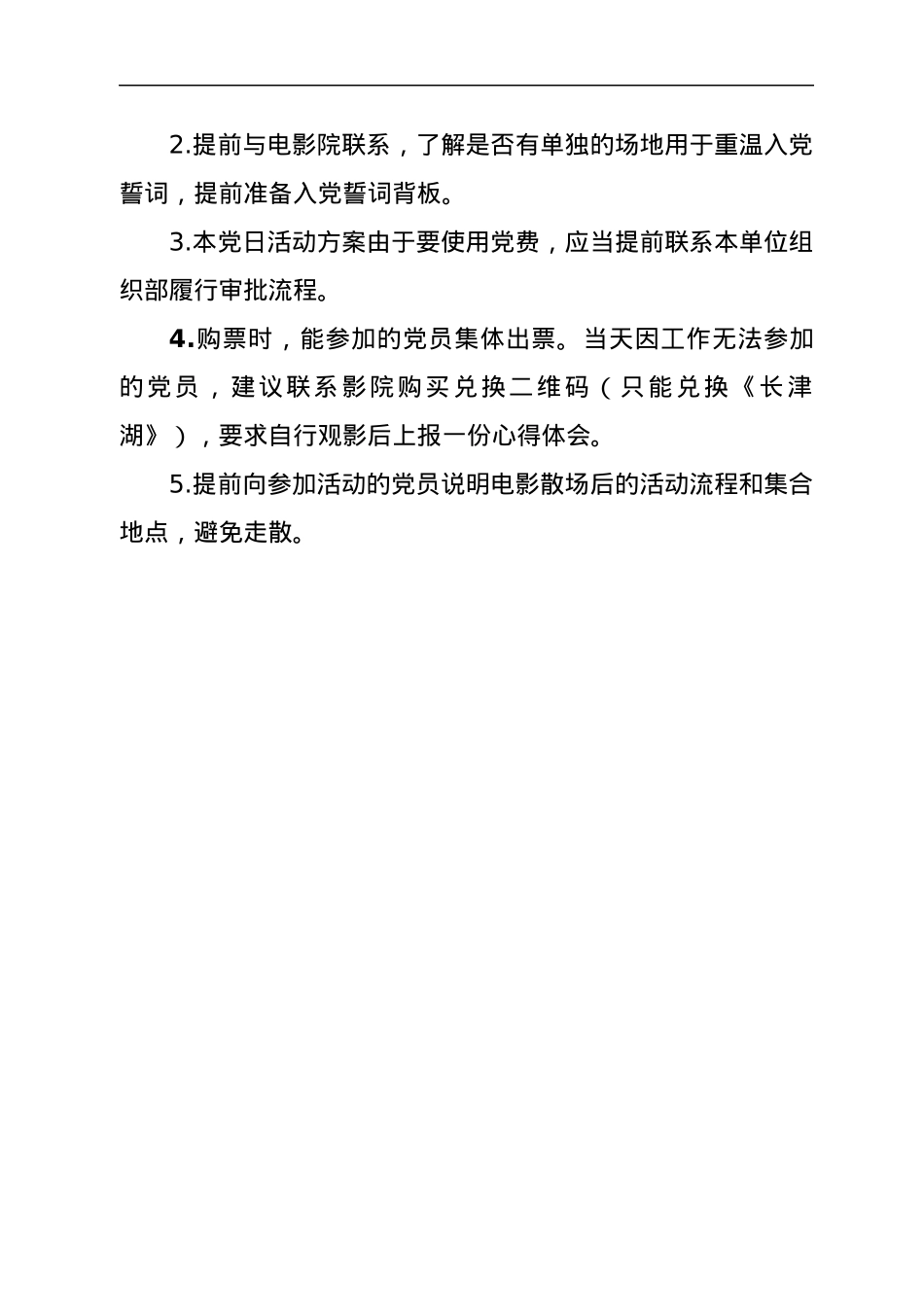 2.提前与电影院联系，了解是否有单独的场地用于重温入党誓词，提前准备入党誓词背板。

3.本党日活动方案由于要使用党费，应当提前联系本单位组织部履行审批流程。

4.购票时，能参加的党员集体出票。当天因工作无法参加的党员，建议联系影院购买兑换二维码（只能兑换《长津湖》），要求自行观影后上报一份心得体会。

5.提前向参加活动的党员说明电影散场后的活动流程和集合地点，避免走散。